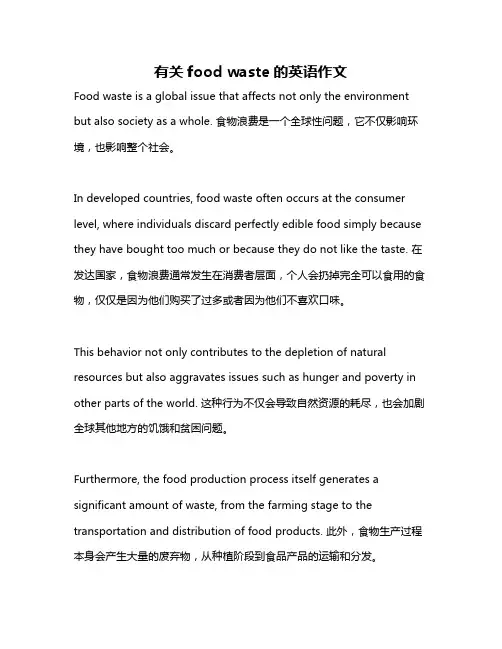 有关 food waste 的英语作文

Food waste is a global issue that affects not only the environment but also society as a whole. 食物浪费是一个全球性问题，它不仅影响环境，也影响整个社会。

In developed countries, food waste often occurs at the consumer level, where individuals discard perfectly edible food simply because they have bought too much or because they do not like the taste. 在发达国家，食物浪费通常发生在消费者层面，个人会扔掉完全可以食用的食物，仅仅是因为他们购买了过多或者因为他们不喜欢口味。

This behavior not only contributes to the depletion of natural resources but also aggravates issues such as hunger and poverty in other parts of the world. 这种行为不仅会导致自然资源的耗尽，也会加剧全球其他地方的饥饿和贫困问题。

Furthermore, the food production process itself generates a significant amount of waste, from the farming stage to the transportation and distribution of food products. 此外，食物生产过程本身会产生大量的废弃物，从种植阶段到食品产品的运输和分发。